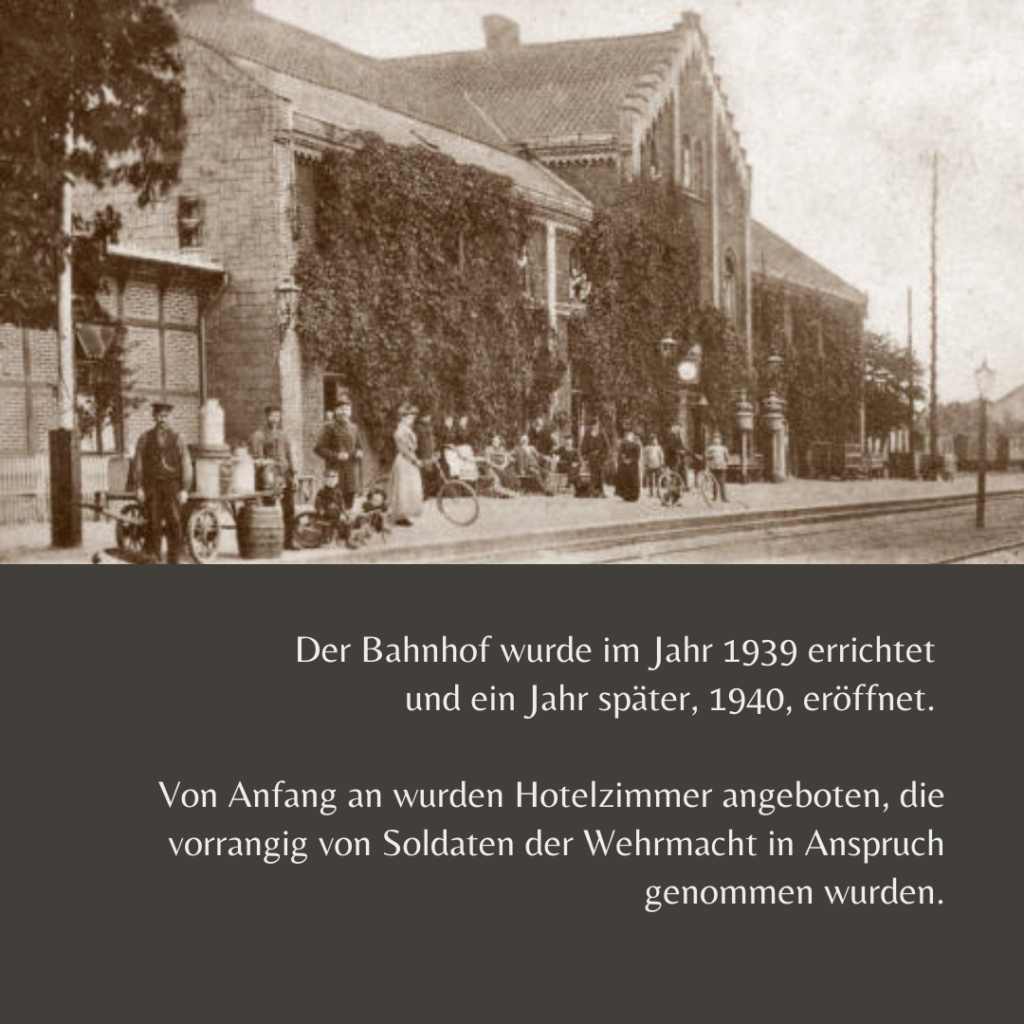 Der Bahnhof wurde im Jahr 1939 errichtet und ein Jahr später, 1940, eröffnet.

Von Anfang an wurden Hotelzimmer angeboten, die vorrangig von Soldaten der Wehrmacht in Anspruch genommen wurden.